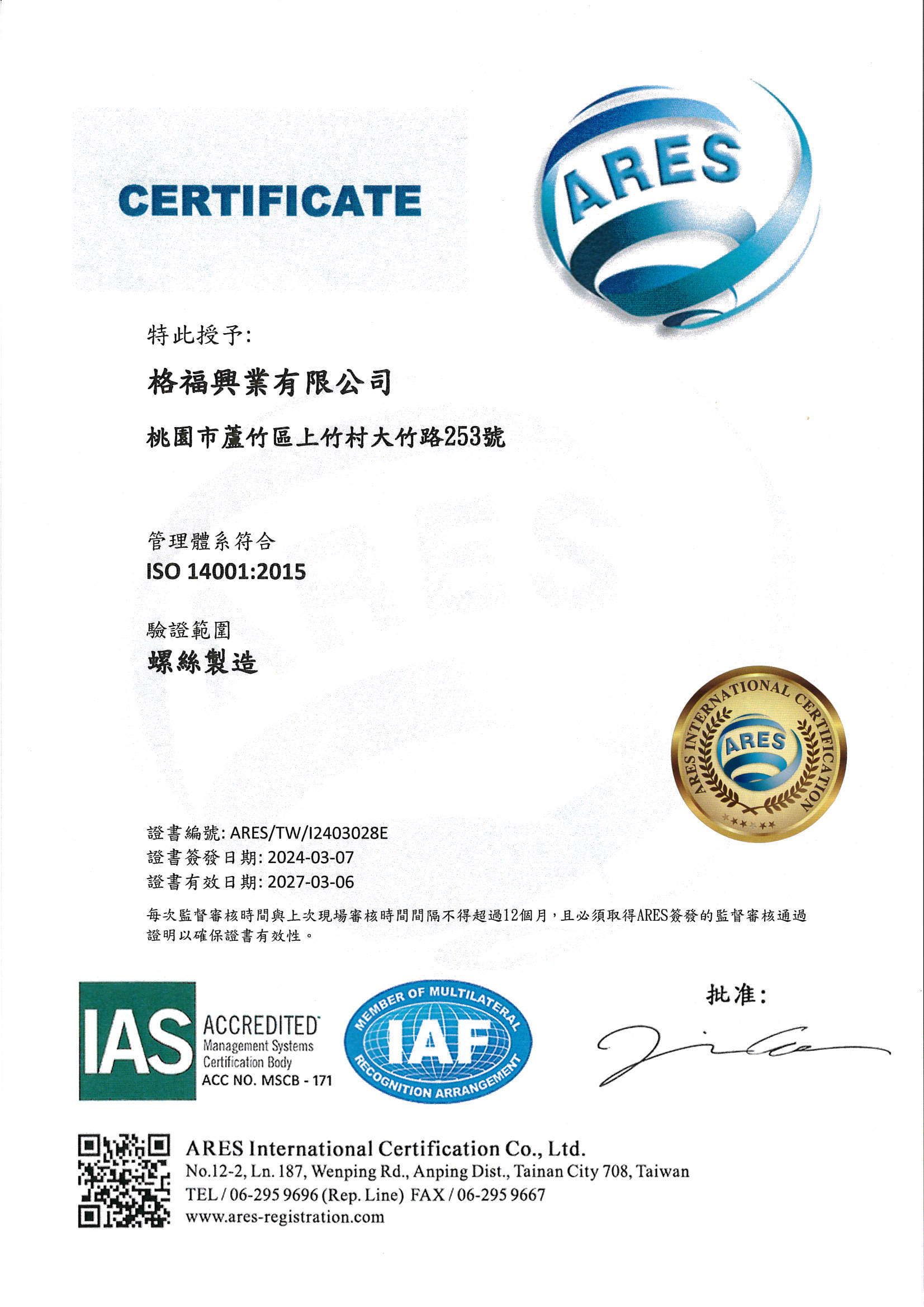 CERTIFICATE

ARES

特此授予:

格福興業有限公司

桃園市蘆竹區上竹村大竹路253號

管理體系符合

ISO 14001:2015

驗證範圍

螺絲製造

ARES INTERNATIONAL CERTIFICATION

ARES

證書編號: ARES/TW/I2403028E

證書簽發日期: 2024-03-07

證書有效日期: 2027-03-06

每次監督審核時間與上次現場審核時間間隔不得超過12個月，且必須取得ARES簽發的監督審核通過證明以確保證書有效性。

IAS ACCREDITED Management Systems Certification Body ACC NO. MSCB - 171

MEMBER OF MULTILATERAL IAF RECOGNITION ARRANGEMENT

批准:

ARES International Certification Co., Ltd.
No.12-2, Ln. 187, Wenping Rd., Anping Dist., Tainan City 708, Taiwan
TEL / 06-295 9696 (Rep. Line) FAX / 06-295 9667
www.ares-registration.com